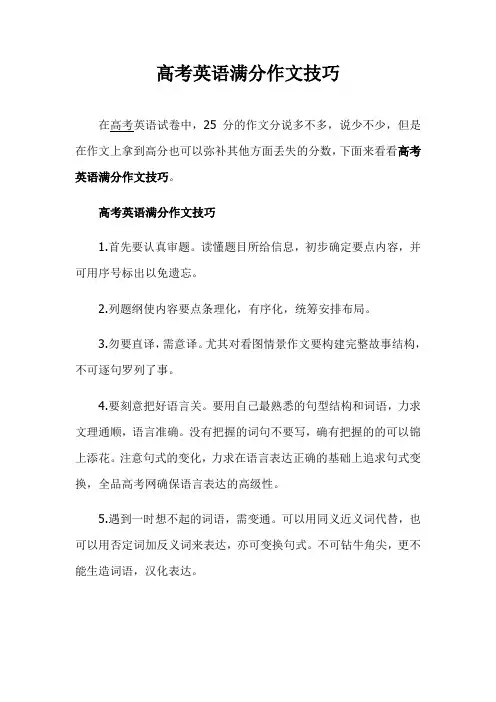 高考英语满分作文技巧

在高考英语试卷中，25 分的作文分说多不多，说少不少，但是在作文上拿到高分也可以弥补其他方面丢失的分数，下面来看看高考英语满分作文技巧。

高考英语满分作文技巧

1.首先要认真审题。读懂题目所给信息，初步确定要点内容，并可用序号标出以免遗忘。

2.列题纲使内容要点条理化，有序化，统筹安排布局。

3.勿要直译，需意译。尤其对看图情景作文要构建完整故事结构，不可逐句罗列了事。

4.要刻意把好语言关。要用自己最熟悉的句型结构和词语，力求文理通顺，语言准确。没有把握的词句不要写，确有把握的的可以锦上添花。注意句式的变化，力求在语言表达正确的基础上追求句式变换，全品高考网确保语言表达的高级性。

5.遇到一时想不起的词语，需变通。可以用同义近义词代替，也可以用否定词加反义词来表达，亦可变换句式。不可钻牛角尖，更不能生造词语，汉化表达。